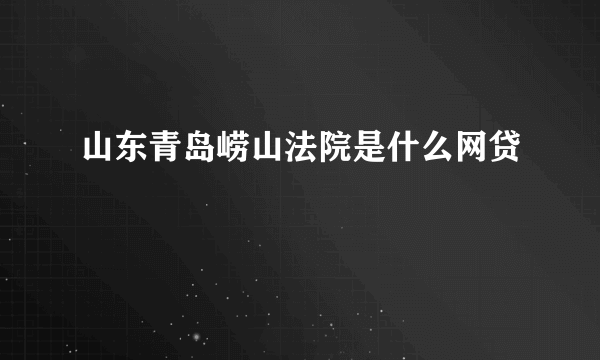 山东青岛崂山法院是什么网贷